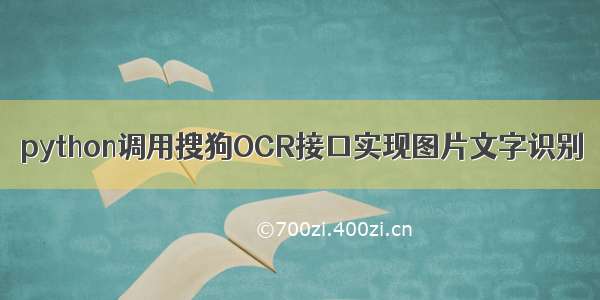 python调用搜狗OCR接口实现图片文字识别

©700zi.400zi.cn